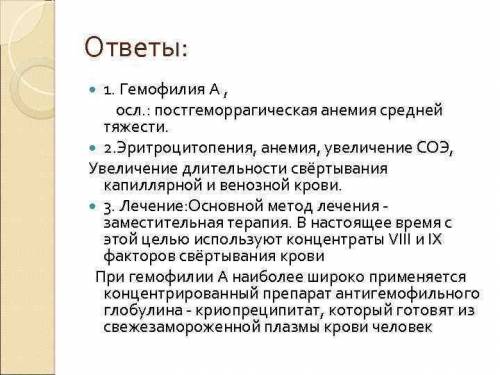 Ответы:

1. Гемофилия А ,
осл.: постгеморрагическая анемия средней тяжести.

2.Эритроцитопения, анемия, увеличение СОЭ,
Увеличение длительности свёртывания капиллярной и венозной крови.

3. Лечение:Основной метод лечения - заместительная терапия. В настоящее время с этой целью используют концентраты VIII и IX факторов свёртывания крови

При гемофилии А наиболее широко применяется концентрированный препарат антигемофильного глобулина - криопреципитат, который готовят из свежезамороженной плазмы крови человек